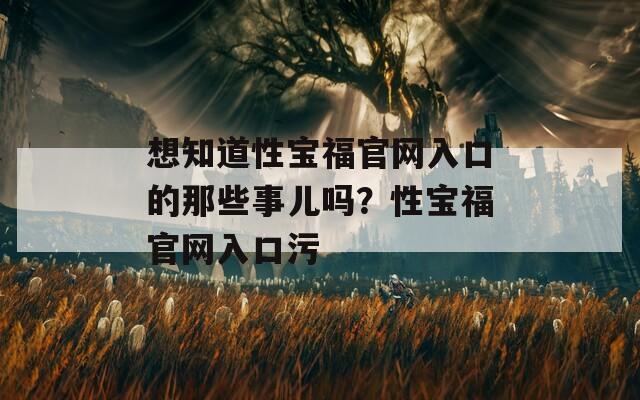 想知道性宝福官网入口的那些事儿吗？性宝福官网入口污